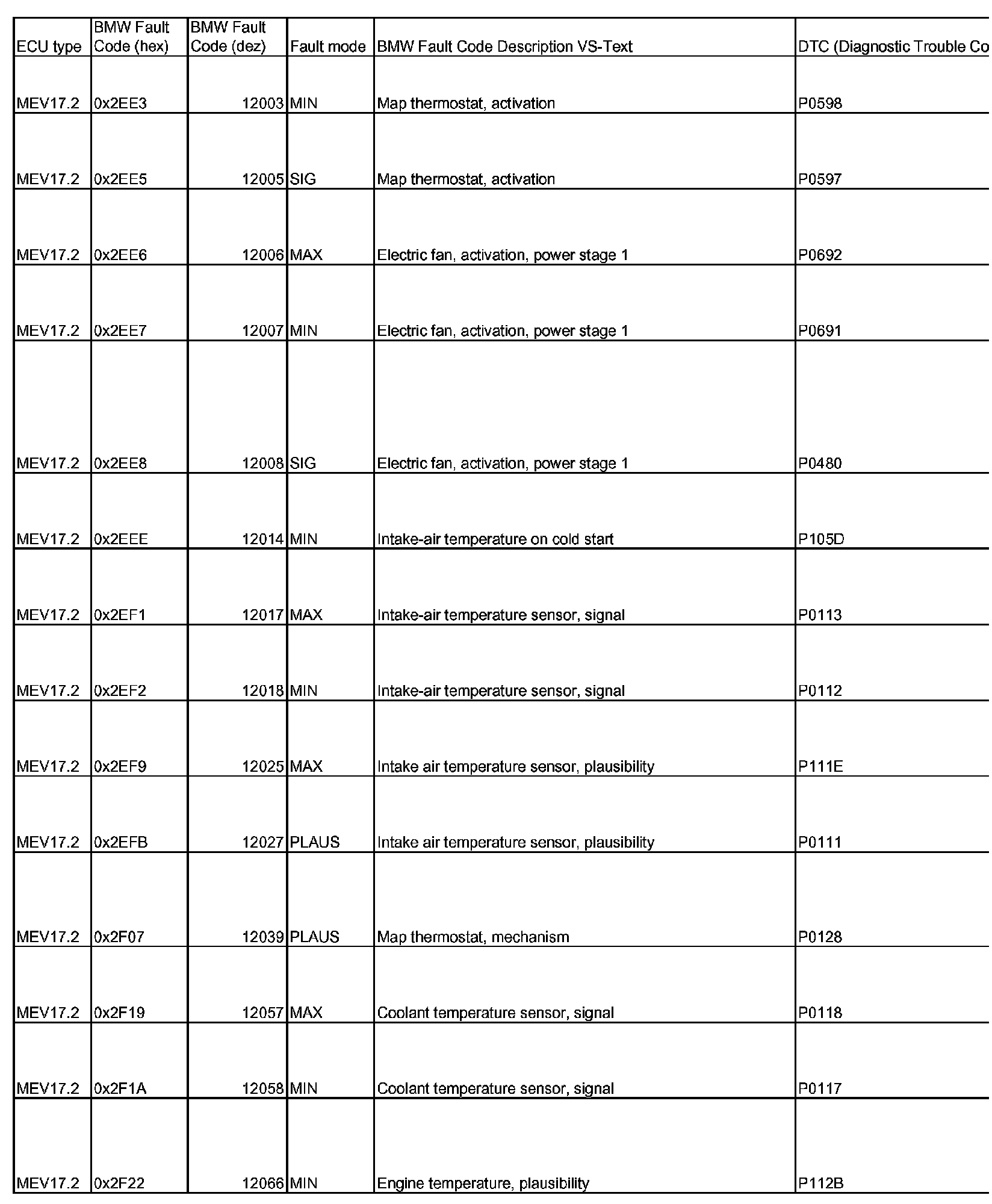 | ECU type | BMW Fault Code (hex) | BMW Fault Code (dez) | Fault mode | BMW Fault Code Description VS-Text | DTC (Diagnostic Trouble Co |
|---|---|---|---|---|---|
| MEV17.2 | 0x2EE3 | 12003 | MIN | Map thermostat, activation | P0598 |
| MEV17.2 | 0x2EE5 | 12005 | SIG | Map thermostat, activation | P0597 |
| MEV17.2 | 0x2EE6 | 12006 | MAX | Electric fan, activation, power stage 1 | P0692 |
| MEV17.2 | 0x2EE7 | 12007 | MIN | Electric fan, activation, power stage 1 | P0691 |
| MEV17.2 | 0x2EE8 | 12008 | SIG | Electric fan, activation, power stage 1 | P0480 |
| MEV17.2 | 0x2EEE | 12014 | MIN | Intake-air temperature on cold start | P105D |
| MEV17.2 | 0x2EF1 | 12017 | MAX | Intake-air temperature sensor, signal | P0113 |
| MEV17.2 | 0x2EF2 | 12018 | MIN | Intake-air temperature sensor, signal | P0112 |
| MEV17.2 | 0x2EF9 | 12025 | MAX | Intake air temperature sensor, plausibility | P111E |
| MEV17.2 | 0x2EFB | 12027 | PLAUS | Intake air temperature sensor, plausibility | P0111 |
| MEV17.2 | 0x2F07 | 12039 | PLAUS | Map thermostat, mechanism | P0128 |
| MEV17.2 | 0x2F19 | 12057 | MAX | Coolant temperature sensor, signal | P0118 |
| MEV17.2 | 0x2F1A | 12058 | MIN | Coolant temperature sensor, signal | P0117 |
| MEV17.2 | 0x2F22 | 12066 | MIN | Engine temperature, plausibility | P112B |